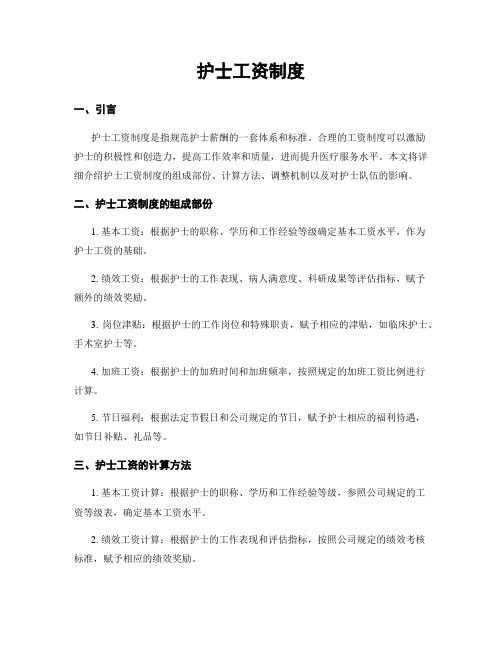 护士工资制度

一、引言

护士工资制度是指规范护士薪酬的一套体系和标准。合理的工资制度可以激励护士的积极性和创造力，提高工作效率和质量，进而提升医疗服务水平。本文将详细介绍护士工资制度的组成部份、计算方法、调整机制以及对护士队伍的影响。

二、护士工资制度的组成部份

1. 基本工资：根据护士的职称、学历和工作经验等级确定基本工资水平，作为护士工资的基础。

2. 绩效工资：根据护士的工作表现、病人满意度、科研成果等评估指标，赋予额外的绩效奖励。

3. 岗位津贴：根据护士的工作岗位和特殊职责，赋予相应的津贴，如临床护士、手术室护士等。

4. 加班工资：根据护士的加班时间和加班频率，按照规定的加班工资比例进行计算。

5. 节日福利：根据法定节假日和公司规定的节日，赋予护士相应的福利待遇，如节日补贴、礼品等。

三、护士工资的计算方法

1. 基本工资计算：根据护士的职称、学历和工作经验等级，参照公司规定的工资等级表，确定基本工资水平。

2. 绩效工资计算：根据护士的工作表现和评估指标，按照公司规定的绩效考核标准，赋予相应的绩效奖励。